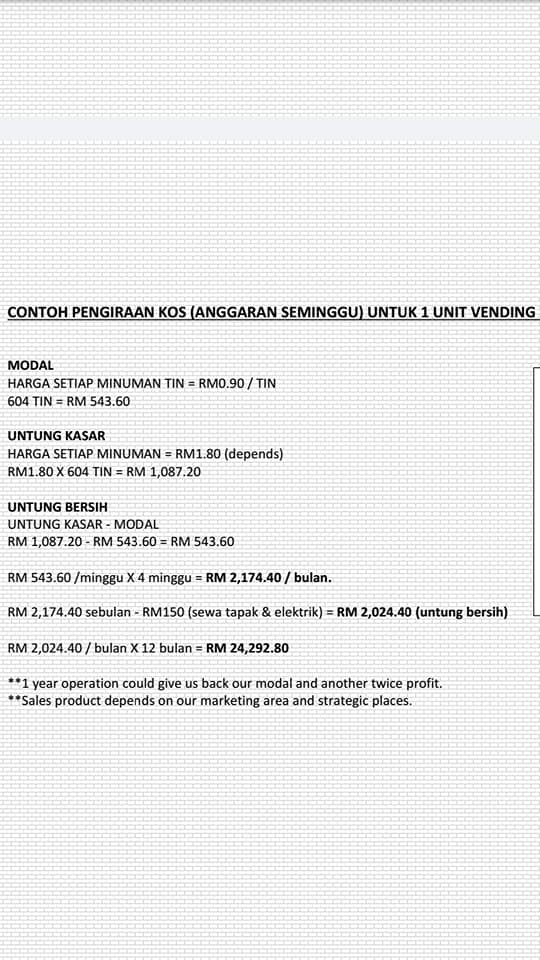 CONTOH PENGIRAAN KOS (ANGGARAN SEMINGGU) UNTUK 1 UNIT VENDING

MODAL
HARGA SETIAP MINUMAN TIN = RM0.90 / TIN
604 TIN = RM 543.60

UNTUNG KASAR
HARGA SETIAP MINUMAN = RM1.80 (depends)
RM1.80 X 604 TIN = RM 1,087.20

UNTUNG BERSIH
UNTUNG KASAR - MODAL
RM 1,087.20 - RM 543.60 = RM 543.60

RM 543.60 /minggu X 4 minggu = RM 2,174.40 / bulan.

RM 2,174.40 sebulan - RM150 (sewa tapak & elektrik) = RM 2,024.40 (untung bersih)

RM 2,024.40 / bulan X 12 bulan = RM 24,292.80

**1 year operation could give us back our modal and another twice profit.
**Sales product depends on our marketing area and strategic places.